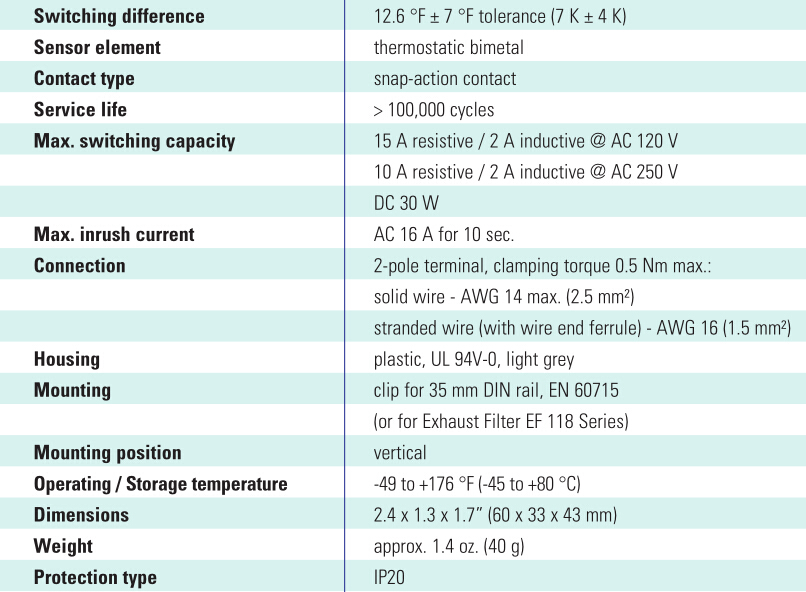 | | |
|---|---|
| Switching difference | 12.6 °F ± 7 °F tolerance (7 K ± 4 K) |
| Sensor element | thermostatic bimetal |
| Contact type | snap-action contact |
| Service life | > 100,000 cycles |
| Max. switching capacity | 15 A resistive / 2 A inductive @ AC 120 V |
| | 10 A resistive / 2 A inductive @ AC 250 V |
| | DC 30 W |
| Max. inrush current | AC 16 A for 10 sec. |
| Connection | 2-pole terminal, clamping torque 0.5 Nm max.: |
| | solid wire - AWG 14 max. (2.5 mm²) |
| | stranded wire (with wire end ferrule) - AWG 16 (1.5 mm²) |
| Housing | plastic, UL 94V-0, light grey |
| Mounting | clip for 35 mm DIN rail, EN 60715 |
| | (or for Exhaust Filter EF 118 Series) |
| Mounting position | vertical |
| Operating / Storage temperature | -49 to +176 °F (-45 to +80 °C) |
| Dimensions | 2.4 x 1.3 x 1.7" (60 x 33 x 43 mm) |
| Weight | approx. 1.4 oz. (40 g) |
| Protection type | IP20 |